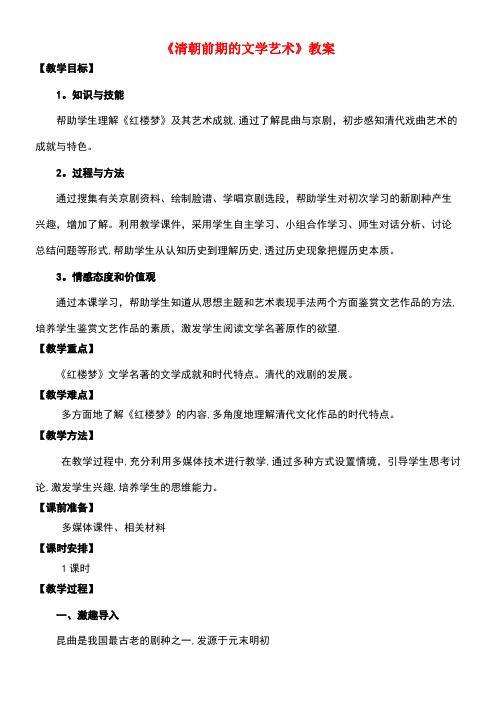 《清朝前期的文学艺术》教案

【教学目标】

1．知识与技能

帮助学生理解《红楼梦》及其艺术成就,通过了解昆曲与京剧，初步感知清代戏曲艺术的成就与特色。

2．过程与方法

通过搜集有关京剧资料、绘制脸谱、学唱京剧选段，帮助学生对初次学习的新剧种产生兴趣，增加了解。利用教学课件，采用学生自主学习、小组合作学习、师生对话分析、讨论总结问题等形式,帮助学生从认知历史到理解历史,透过历史现象把握历史本质。

3．情感态度和价值观

通过本课学习，帮助学生知道从思想主题和艺术表现手法两个方面鉴赏文艺作品的方法,培养学生鉴赏文艺作品的素质，激发学生阅读文学名著原作的欲望.

【教学重点】

《红楼梦》文学名著的文学成就和时代特点。清代的戏剧的发展。

【教学难点】

多方面地了解《红楼梦》的内容,多角度地理解清代文化作品的时代特点。

【教学方法】

在教学过程中,充分利用多媒体技术进行教学,通过多种方式设置情境，引导学生思考讨论,激发学生兴趣,培养学生的思维能力。

【课前准备】

多媒体课件、相关材料

【课时安排】

1 课时

【教学过程】

一、激趣导入

昆曲是我国最古老的剧种之一,发源于元末明初